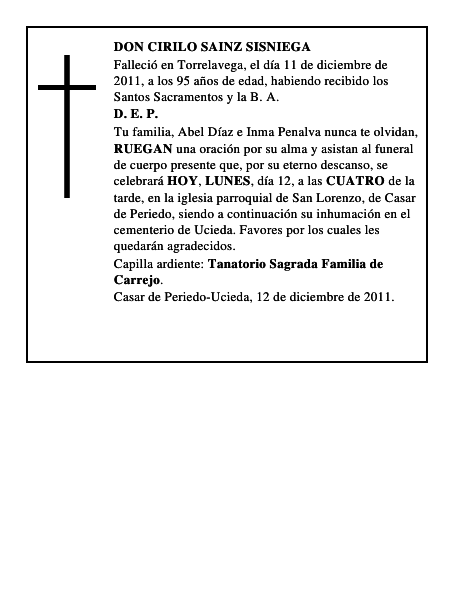 DON CIRILO SAINZ SISNIEGA
Falleció en Torrelavega, el día 11 de diciembre de 2011, a los 95 años de edad, habiendo recibido los Santos Sacramentos y la B. A.
D. E. P.
Tu familia, Abel Díaz e Inma Penalva nunca te olvidan, RUEGAN una oración por su alma y asistan al funeral de cuerpo presente que, por su eterno descanso, se celebrará HOY, LUNES, día 12, a las CUATRO de la tarde, en la iglesia parroquial de San Lorenzo, de Casar de Periedo, siendo a continuación su inhumación en el cementerio de Ucieda. Favores por los cuales les quedarán agradecidos.
Capilla ardiente: Tanatorio Sagrada Familia de Carrejo.
Casar de Periedo-Ucieda, 12 de diciembre de 2011.